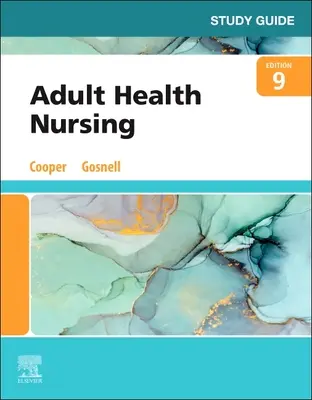 STUDY GUIDE

EDITION
9

Adult Health Nursing

Cooper Gosnell

ELSEVIER